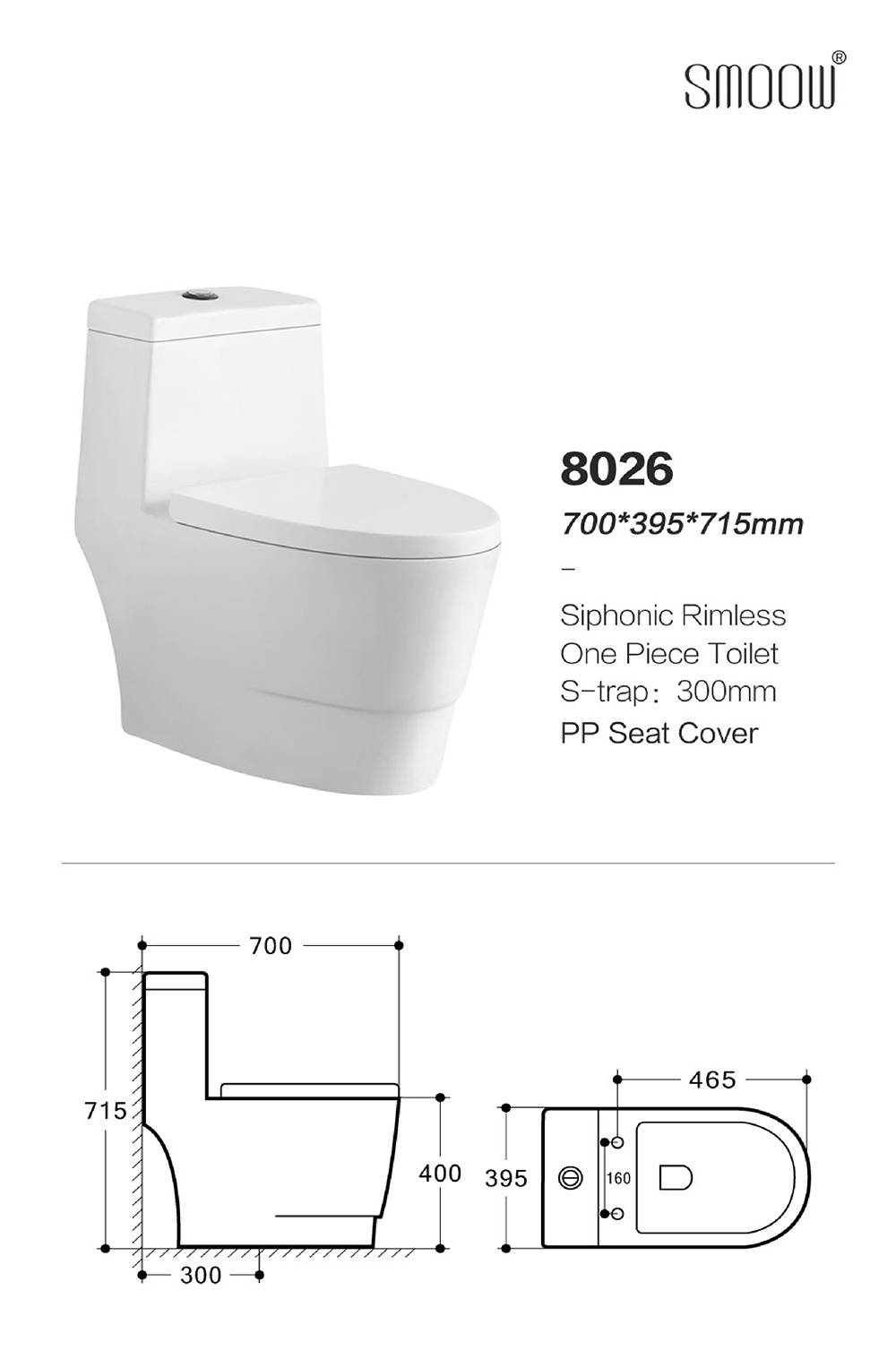 SMOOW®

8026

700*395*715mm

-

Siphonic Rimless
One Piece Toilet
S-trap: 300mm
PP Seat Cover

700

715

400

300

465

395

160